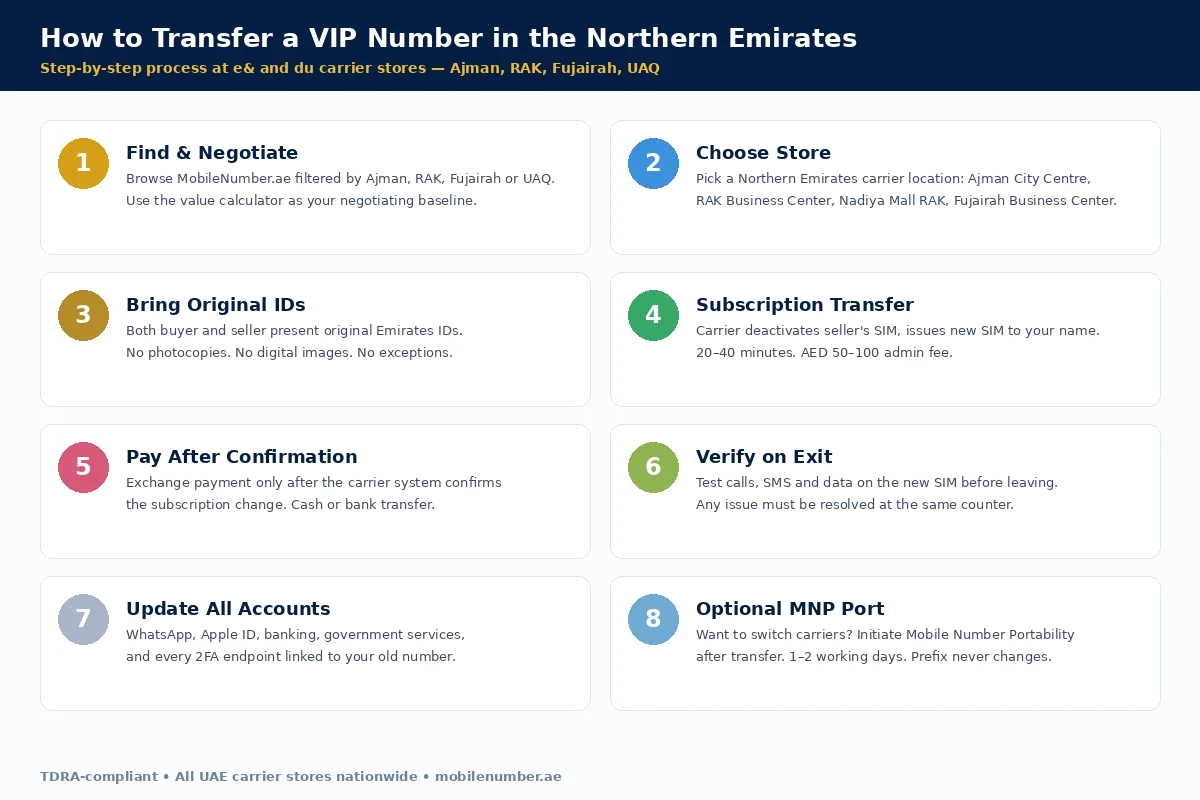 How to Transfer a VIP Number in the Northern Emirates

Step-by-step process at e& and du carrier stores — Ajman, RAK, Fujairah, UAQ

1

Find & Negotiate

Browse MobileNumber.ae filtered by Ajman, RAK, Fujairah or UAQ. Use the value calculator as your negotiating baseline.

2

Choose Store

Pick a Northern Emirates carrier location: Ajman City Centre, RAK Business Center, Nadiya Mall RAK, Fujairah Business Center.

3

Bring Original IDs

Both buyer and seller present original Emirates IDs. No photocopies. No digital images. No exceptions.

4

Subscription Transfer

Carrier deactivates seller's SIM, issues new SIM to your name. 20–40 minutes. AED 50–100 admin fee.

5

Pay After Confirmation

Exchange payment only after the carrier system confirms the subscription change. Cash or bank transfer.

6

Verify on Exit

Test calls, SMS and data on the new SIM before leaving. Any issue must be resolved at the same counter.

7

Update All Accounts

WhatsApp, Apple ID, banking, government services, and every 2FA endpoint linked to your old number.

8

Optional MNP Port

Want to switch carriers? Initiate Mobile Number Portability after transfer. 1–2 working days. Prefix never changes.

TDRA-compliant • All UAE carrier stores nationwide • mobilenumber.ae